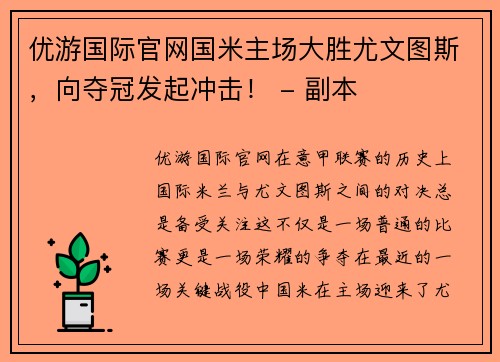 优游国际官网国米主场大胜尤文图斯，向夺冠发起冲击！ – 副本

优游国际官网在意甲联赛的历史上国际米兰与尤文图斯之间的对决总是备受关注这不仅是一场普通的比赛更是一场荣耀的争夺在最近的一场关键战役中国米在主场迎来了尤